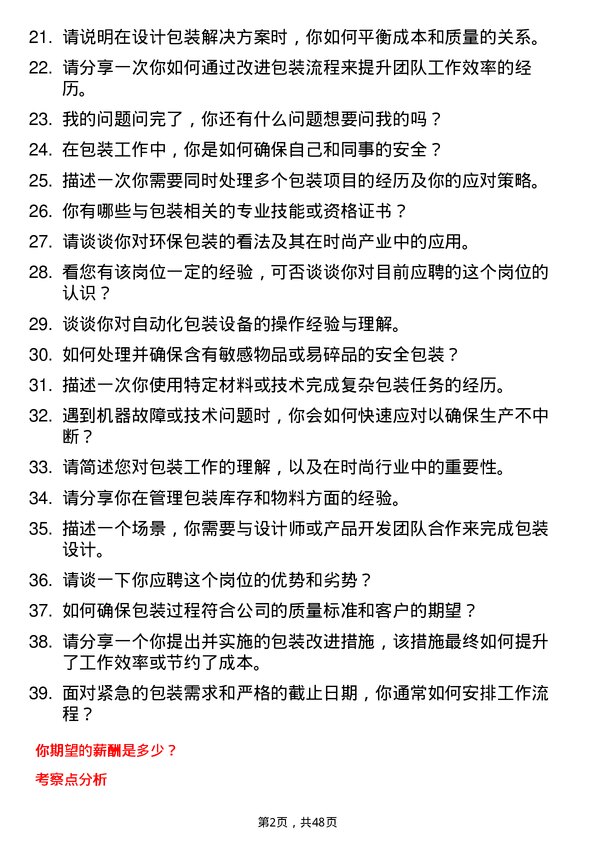 21. 请说明在设计包装解决方案时，你如何平衡成本和质量的关系。

22. 请分享一次你如何通过改进包装流程来提升团队工作效率的经历。

23. 我的问题问完了，你还有什么问题想要问我的吗？

24. 在包装工作中，你是如何确保自己和同事的安全？

25. 描述一次你需要同时处理多个包装项目的经历及你的应对策略。

26. 你有哪些与包装相关的专业技能或资格证书？

27. 请谈谈你对环保包装的看法及其在时尚产业中的应用。

28. 看您有该岗位一定的经验，可否谈谈你对目前应聘的这个岗位的认识？

29. 谈谈你对自动化包装设备的操作经验与理解。

30. 如何处理并确保含有敏感物品或易碎品的安全包装？

31. 描述一次你使用特定材料或技术完成复杂包装任务的经历。

32. 遇到机器故障或技术问题时，你会如何快速应对以确保生产不中断？

33. 请简述您对包装工作的理解，以及在时尚行业中的重要性。

34. 请分享你在管理包装库存和物料方面的经验。

35. 描述一个场景，你需要与设计师或产品开发团队合作来完成包装设计。

36. 请谈一下你应聘这个岗位的优势和劣势？

37. 如何确保包装过程符合公司的质量标准和客户的期望？

38. 请分享一个你提出并实施的包装改进措施，该措施最终如何提升了工作效率或节约了成本。

39. 面对紧急的包装需求和严格的截止日期，你通常如何安排工作流程？

你期望的薪酬是多少？

考察点分析

第2页，共48页